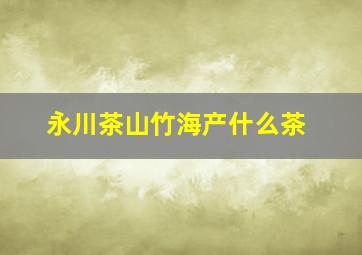 永川茶山竹海产什么茶